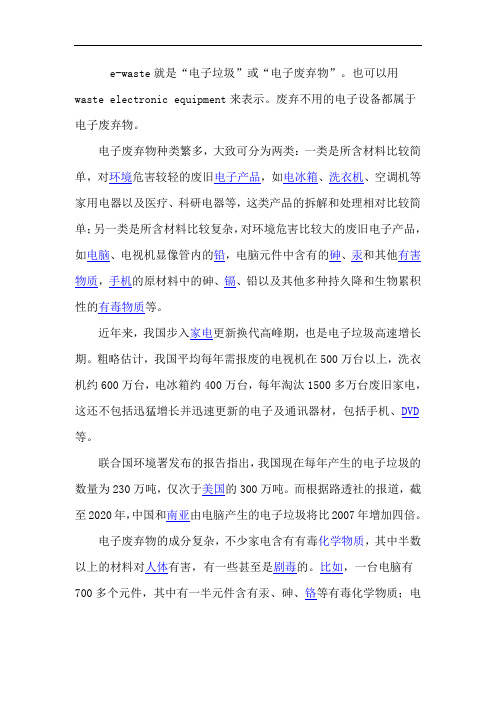 e-waste 就是“电子垃圾”或“电子废弃物”。也可以用 waste electronic equipment 来表示。废弃不用的电子设备都属于电子废弃物。

电子废弃物种类繁多，大致可分为两类：一类是所含材料比较简单，对环境危害较轻的废旧电子产品，如电冰箱、洗衣机、空调机等家用电器以及医疗、科研电器等，这类产品的拆解和处理相对比较简单；另一类是所含材料比较复杂，对环境危害比较大的废旧电子产品，如电脑、电视机显像管内的铅，电脑元件中含有的砷、汞和其他有害物质，手机的原材料中的砷、镉、铅以及其他多种持久降和生物累积性的有毒物质等。

近年来，我国步入家电更新换代高峰期，也是电子垃圾高速增长期。粗略估计，我国平均每年需报废的电视机在 500 万台以上，洗衣机约 600 万台，电冰箱约 400 万台，每年淘汰 1500 多万台废旧家电，这还不包括迅猛增长并迅速更新的电子及通讯器材，包括手机、DVD 等。

联合国环境署发布的报告指出，我国现在每年产生的电子垃圾的数量为 230 万吨，仅次于美国的 300 万吨。而根据路透社的报道，截至 2020 年，中国和南亚由电脑产生的电子垃圾将比 2007 年增加四倍。

电子废弃物的成分复杂，不少家电含有有毒化学物质，其中半数以上的材料对人体有害，有一些甚至是剧毒的。比如，一台电脑有 700 多个元件，其中有一半元件含有汞、砷、铬等有毒化学物质；电